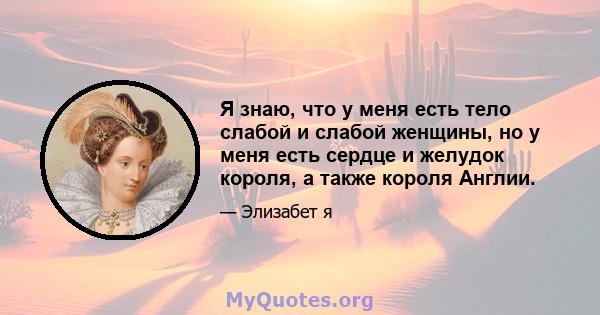 Я знаю, что у меня есть тело слабой и слабой женщины, но у меня есть сердце и желудок короля, а также короля Англии.

— Элизабет я

MyQuotes.org